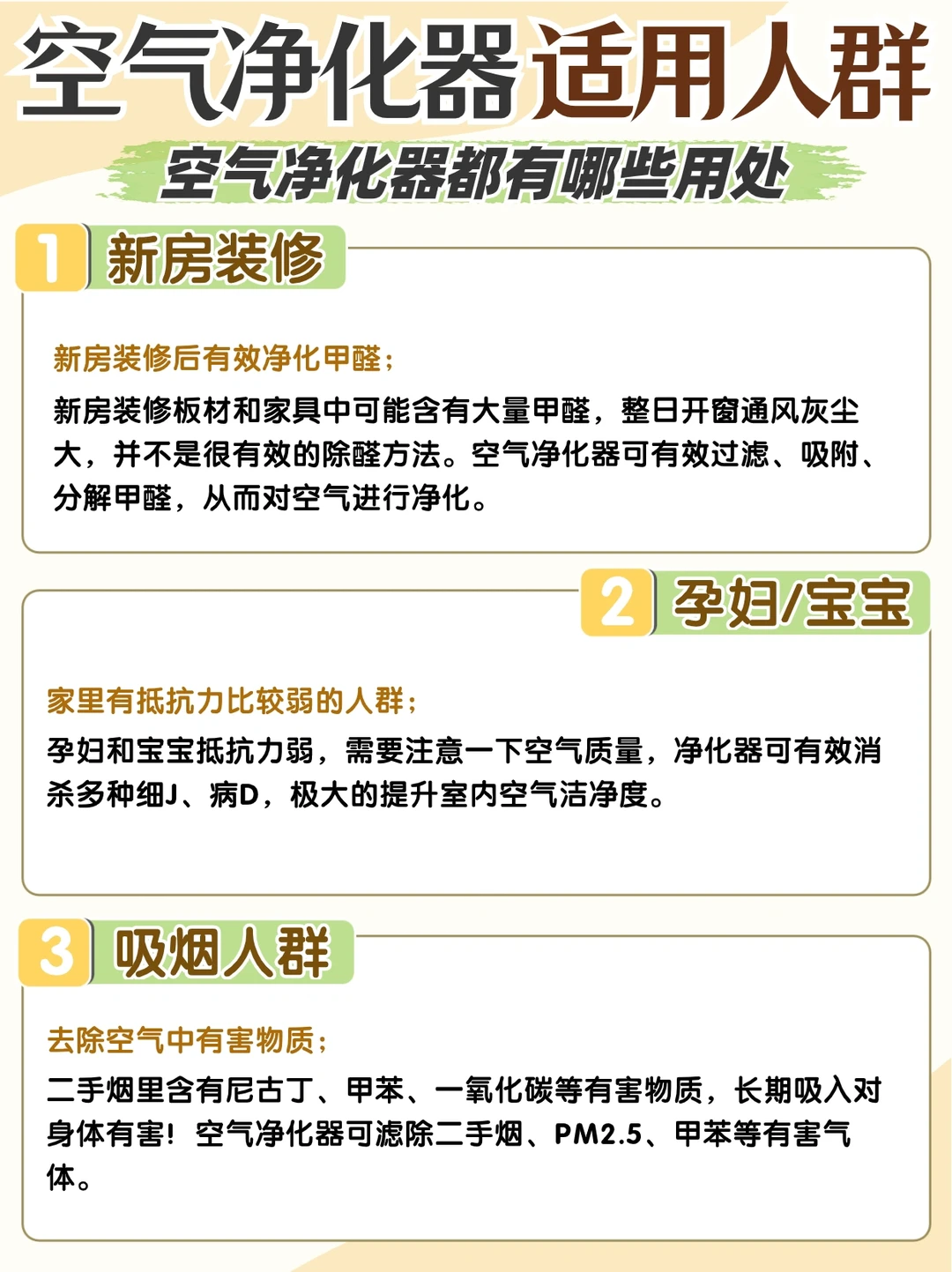 空气净化器适用人群

空气净化器都有哪些用处

1 新房装修

新房装修后有效净化甲醛；

新房装修板材和家具中可能含有大量甲醛，整日开窗通风灰尘大，并不是很有效的除醛方法。空气净化器可有效过滤、吸附、分解甲醛，从而对空气进行净化。

2 孕妇/宝宝

家里有抵抗力比较弱的人群；

孕妇和宝宝抵抗力弱，需要注意一下空气质量，净化器可有效消杀多种细J、病D，极大的提升室内空气洁净度。

3 吸烟人群

去除空气中有害物质；

二手烟里含有尼古丁、甲苯、一氧化碳等有害物质，长期吸入对身体有害！空气净化器可滤除二手烟、PM2.5、甲苯等有害气体。